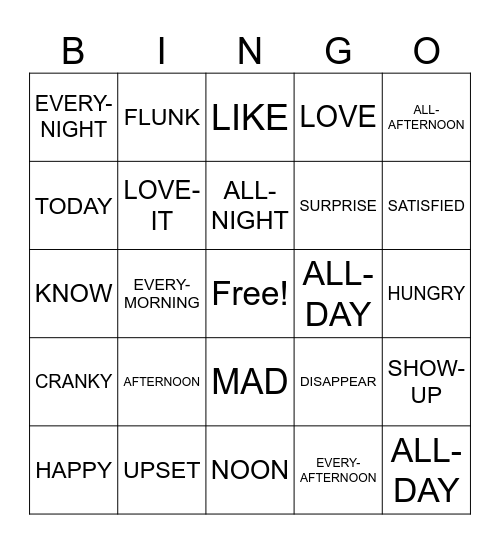 | B | I | N | G | O |
|---|---|---|---|---|
| EVERY-NIGHT | FLUNK | LIKE | LOVE | ALL-AFTERNOON |
| TODAY | LOVE-IT | ALL-NIGHT | SURPRISE | SATISFIED |
| KNOW | EVERY-MORNING | Free! | ALL-DAY | HUNGRY |
| CRANKY | AFTERNOON | MAD | DISAPPEAR | SHOW-UP |
| HAPPY | UPSET | NOON | EVERY-AFTERNOON | ALL-DAY |